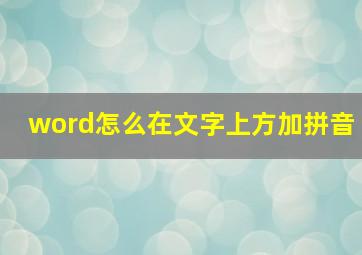 word怎么在文字上方加拼音